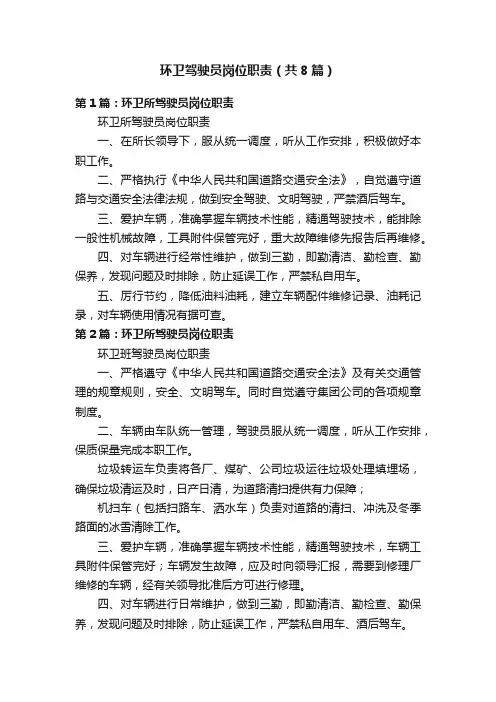 环卫驾驶员岗位职责（共8篇）

第1篇：环卫所驾驶员岗位职责

环卫所驾驶员岗位职责

一、在所长领导下，服从统一调度，听从工作安排，积极做好本职工作。

二、严格执行《中华人民共和国道路交通安全法》，自觉遵守道路与交通安全法律法规，做到安全驾驶、文明驾驶，严禁酒后驾车。

三、爱护车辆，准确掌握车辆技术性能，精通驾驶技术，能排除一般性机械故障，工具附件保管完好，重大故障维修先报告后再维修。

四、对车辆进行经常性维护，做到三勤，即勤清洁、勤检查、勤保养，发现问题及时排除，防止延误工作，严禁私自用车。

五、厉行节约，降低油料油耗，建立车辆配件维修记录、油耗记录，对车辆使用情况有据可查。

第2篇：环卫所驾驶员岗位职责

环卫班驾驶员岗位职责

一、严格遵守《中华人民共和国道路交通安全法》及有关交通管理的规章规则，安全、文明驾车。同时自觉遵守集团公司的各项规章制度。

二、车辆由车队统一管理，驾驶员服从统一调度，听从工作安排，保质保量完成本职工作。

垃圾转运车负责将各厂、煤矿、公司垃圾运往垃圾处理填埋场，确保垃圾清运及时，日产日清，为道路清扫提供有力保障；

机扫车（包括扫路车、洒水车）负责对道路的清扫、冲洗及冬季路面的冰雪清除工作。

三、爱护车辆，准确掌握车辆技术性能，精通驾驶技术，车辆工具附件保管完好；车辆发生故障，应及时向领导汇报，需要到修理厂维修的车辆，经有关领导批准后方可进行修理。

四、对车辆进行日常维护，做到三勤，即勤清洁、勤检查、勤保养，发现问题及时排除，防止延误工作，严禁私自用车、酒后驾车。